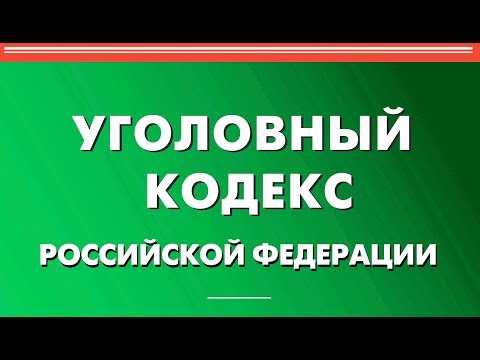 УГОЛОВНЫЙ КОДЕКС

РОССИЙСКОЙ ФЕДЕРАЦИИ